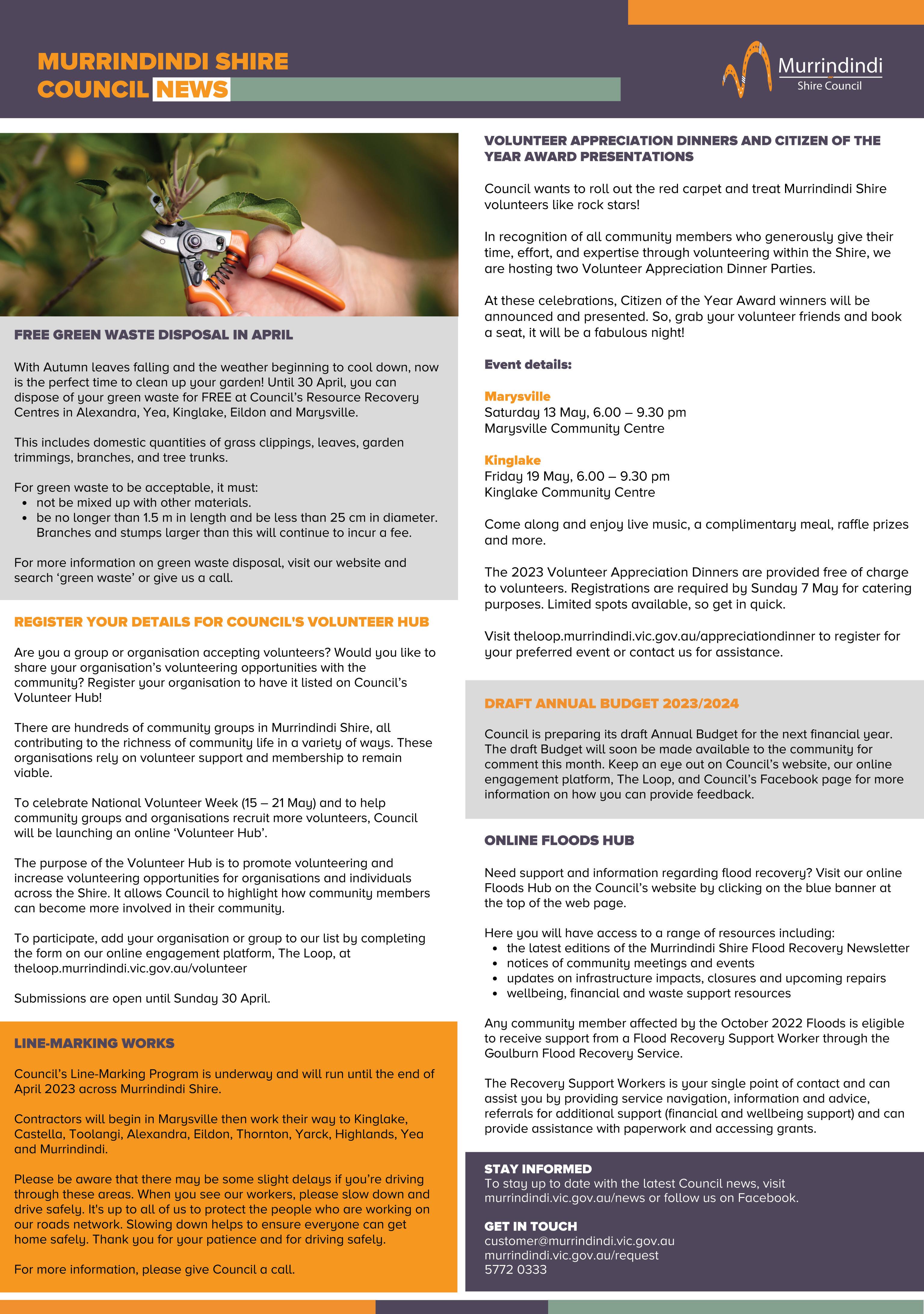 MURRINDINDI SHIRE COUNCIL NEWS

Murrindindi Shire Council

FREE GREEN WASTE DISPOSAL IN APRIL

With Autumn leaves falling and the weather beginning to cool down, now is the perfect time to clean up your garden! Until 30 April, you can dispose of your green waste for FREE at Council's Resource Recovery Centres in Alexandra, Yea, Kinglake, Eildon and Marysville.

This includes domestic quantities of grass clippings, leaves, garden trimmings, branches, and tree trunks.

For green waste to be acceptable, it must:
• not be mixed up with other materials.
• be no longer than 1.5 m in length and be less than 25 cm in diameter. Branches and stumps larger than this will continue to incur a fee.

For more information on green waste disposal, visit our website and search 'green waste' or give us a call.

REGISTER YOUR DETAILS FOR COUNCIL'S VOLUNTEER HUB

Are you a group or organisation accepting volunteers? Would you like to share your organisation's volunteering opportunities with the community? Register your organisation to have it listed on Council's Volunteer Hub!

There are hundreds of community groups in Murrindindi Shire, all contributing to the richness of community life in a variety of ways. These organisations rely on volunteer support and membership to remain viable.

To celebrate National Volunteer Week (15 – 21 May) and to help community groups and organisations recruit more volunteers, Council will be launching an online 'Volunteer Hub'.

The purpose of the Volunteer Hub is to promote volunteering and increase volunteering opportunities for organisations and individuals across the Shire. It allows Council to highlight how community members can become more involved in their community.

To participate, add your organisation or group to our list by completing the form on our online engagement platform, The Loop, at theloop.murrindindi.vic.gov.au/volunteer

Submissions are open until Sunday 30 April.

LINE-MARKING WORKS

Council's Line-Marking Program is underway and will run until the end of April 2023 across Murrindindi Shire.

Contractors will begin in Marysville then work their way to Kinglake, Castella, Toolangi, Alexandra, Eildon, Thornton, Yarck, Highlands, Yea and Murrindindi.

Please be aware that there may be some slight delays if you're driving through these areas. When you see our workers, please slow down and drive safely. It's up to all of us to protect the people who are working on our roads network. Slowing down helps to ensure everyone can get home safely. Thank you for your patience and for driving safely.

For more information, please give Council a call.

VOLUNTEER APPRECIATION DINNERS AND CITIZEN OF THE YEAR AWARD PRESENTATIONS

Council wants to roll out the red carpet and treat Murrindindi Shire volunteers like rock stars!

In recognition of all community members who generously give their time, effort, and expertise through volunteering within the Shire, we are hosting two Volunteer Appreciation Dinner Parties.

At these celebrations, Citizen of the Year Award winners will be announced and presented. So, grab your volunteer friends and book a seat, it will be a fabulous night!

Event details:

Marysville
Saturday 13 May, 6.00 – 9.30 pm
Marysville Community Centre

Kinglake
Friday 19 May, 6.00 – 9.30 pm
Kinglake Community Centre

Come along and enjoy live music, a complimentary meal, raffle prizes and more.

The 2023 Volunteer Appreciation Dinners are provided free of charge to volunteers. Registrations are required by Sunday 7 May for catering purposes. Limited spots available, so get in quick.

Visit theloop.murrindindi.vic.gov.au/appreciationdinner to register for your preferred event or contact us for assistance.

DRAFT ANNUAL BUDGET 2023/2024

Council is preparing its draft Annual Budget for the next financial year. The draft Budget will soon be made available to the community for comment this month. Keep an eye out on Council's website, our online engagement platform, The Loop, and Council's Facebook page for more information on how you can provide feedback.

ONLINE FLOODS HUB

Need support and information regarding flood recovery? Visit our online Floods Hub on the Council's website by clicking on the blue banner at the top of the web page.

Here you will have access to a range of resources including:
• the latest editions of the Murrindindi Shire Flood Recovery Newsletter
• notices of community meetings and events
• updates on infrastructure impacts, closures and upcoming repairs
• wellbeing, financial and waste support resources

Any community member affected by the October 2022 Floods is eligible to receive support from a Flood Recovery Support Worker through the Goulburn Flood Recovery Service.

The Recovery Support Workers is your single point of contact and can assist you by providing service navigation, information and advice, referrals for additional support (financial and wellbeing support) and can provide assistance with paperwork and accessing grants.

STAY INFORMED
To stay up to date with the latest Council news, visit murrindindi.vic.gov.au/news or follow us on Facebook.

GET IN TOUCH
customer@murrindindi.vic.gov.au
murrindindi.vic.gov.au/request
5772 0333